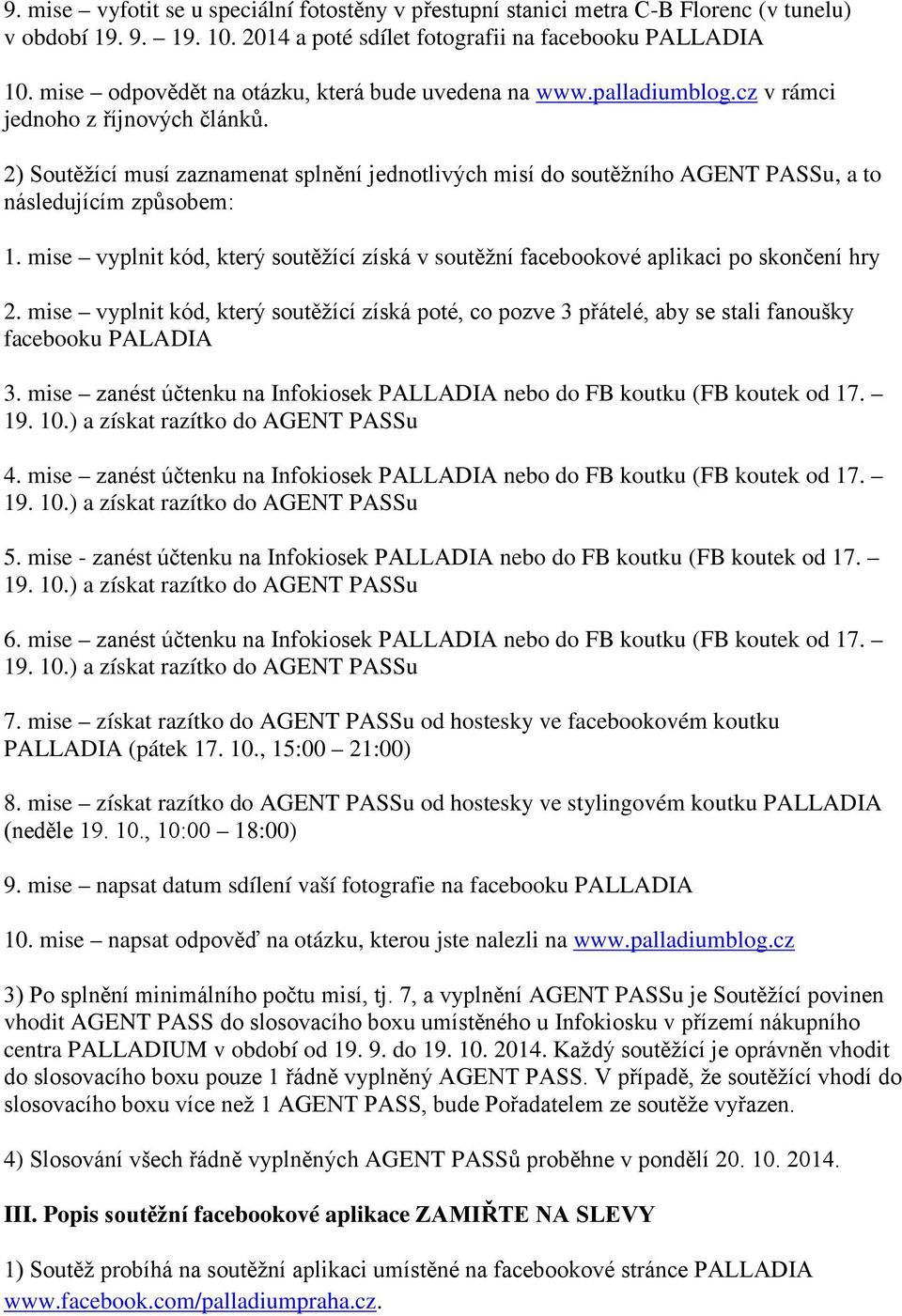 9. mise – vyfotit se u speciální fotostěny v přestupní stanici metra C-B Florenc (v tunelu) v období 19. 9. – 19. 10. 2014 a poté sdílet fotografii na facebooku PALLADIA

10. mise – odpovědět na otázku, která bude uvedena na www.palladiumblog.cz v rámci jednoho z říjnových článků.

2) Soutěžící musí zaznamenat splnění jednotlivých misí do soutěžního AGENT PASSu, a to následujícím způsobem:

1. mise – vyplnit kód, který soutěžící získá v soutěžní facebookové aplikaci po skončení hry

2. mise – vyplnit kód, který soutěžící získá poté, co pozve 3 přátelé, aby se stali fanoušky facebooku PALADIA

3. mise – zanést účtenku na Infokiosek PALLADIA nebo do FB koutku (FB koutek od 17. – 19. 10.) a získat razítko do AGENT PASSu

4. mise – zanést účtenku na Infokiosek PALLADIA nebo do FB koutku (FB koutek od 17. – 19. 10.) a získat razítko do AGENT PASSu

5. mise - zanést účtenku na Infokiosek PALLADIA nebo do FB koutku (FB koutek od 17. – 19. 10.) a získat razítko do AGENT PASSu

6. mise – zanést účtenku na Infokiosek PALLADIA nebo do FB koutku (FB koutek od 17. – 19. 10.) a získat razítko do AGENT PASSu

7. mise – získat razítko do AGENT PASSu od hostesky ve facebookovém koutku PALLADIA (pátek 17. 10., 15:00 – 21:00)

8. mise – získat razítko do AGENT PASSu od hostesky ve stylingovém koutku PALLADIA (neděle 19. 10., 10:00 – 18:00)

9. mise – napsat datum sdílení vaší fotografie na facebooku PALLADIA

10. mise – napsat odpověď na otázku, kterou jste nalezli na www.palladiumblog.cz

3) Po splnění minimálního počtu misí, tj. 7, a vyplnění AGENT PASSu je Soutěžící povinen vhodit AGENT PASS do slosovacího boxu umístěného u Infokiosku v přízemí nákupního centra PALLADIUM v období od 19. 9. do 19. 10. 2014. Každý soutěžící je oprávněn vhodit do slosovacího boxu pouze 1 řádně vyplněný AGENT PASS. V případě, že soutěžící vhodí do slosovacího boxu více než 1 AGENT PASS, bude Pořadatelem ze soutěže vyřazen.

4) Slosování všech řádně vyplněných AGENT PASSů proběhne v pondělí 20. 10. 2014.

III. Popis soutěžní facebookové aplikace ZAMIŘTE NA SLEVY

1) Soutěž probíhá na soutěžní aplikaci umístěné na facebookové stránce PALLADIA www.facebook.com/palladiumpraha.cz.